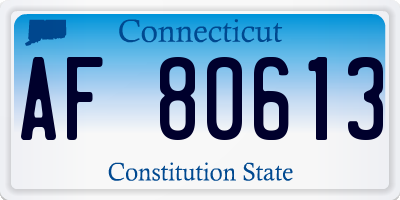 Connecticut

AF 80613

Constitution State